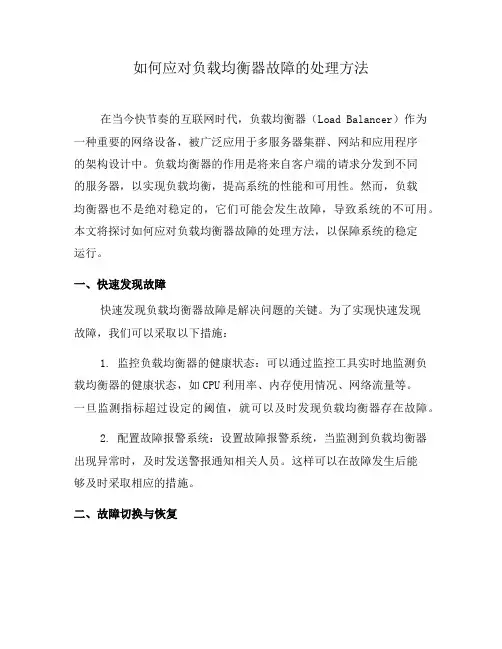 如何应对负载均衡器故障的处理方法

在当今快节奏的互联网时代，负载均衡器（Load Balancer）作为一种重要的网络设备，被广泛应用于多服务器集群、网站和应用程序的架构设计中。负载均衡器的作用是将来自客户端的请求分发到不同的服务器，以实现负载均衡，提高系统的性能和可用性。然而，负载均衡器也不是绝对稳定的，它们可能会发生故障，导致系统的不可用。本文将探讨如何应对负载均衡器故障的处理方法，以保障系统的稳定运行。

一、快速发现故障

快速发现负载均衡器故障是解决问题的关键。为了实现快速发现故障，我们可以采取以下措施：

1. 监控负载均衡器的健康状态：可以通过监控工具实时地监测负载均衡器的健康状态，如CPU利用率、内存使用情况、网络流量等。一旦监测指标超过设定的阈值，就可以及时发现负载均衡器存在故障。

2. 配置故障报警系统：设置故障报警系统，当监测到负载均衡器出现异常时，及时发送警报通知相关人员。这样可以在故障发生后能够及时采取相应的措施。

二、故障切换与恢复